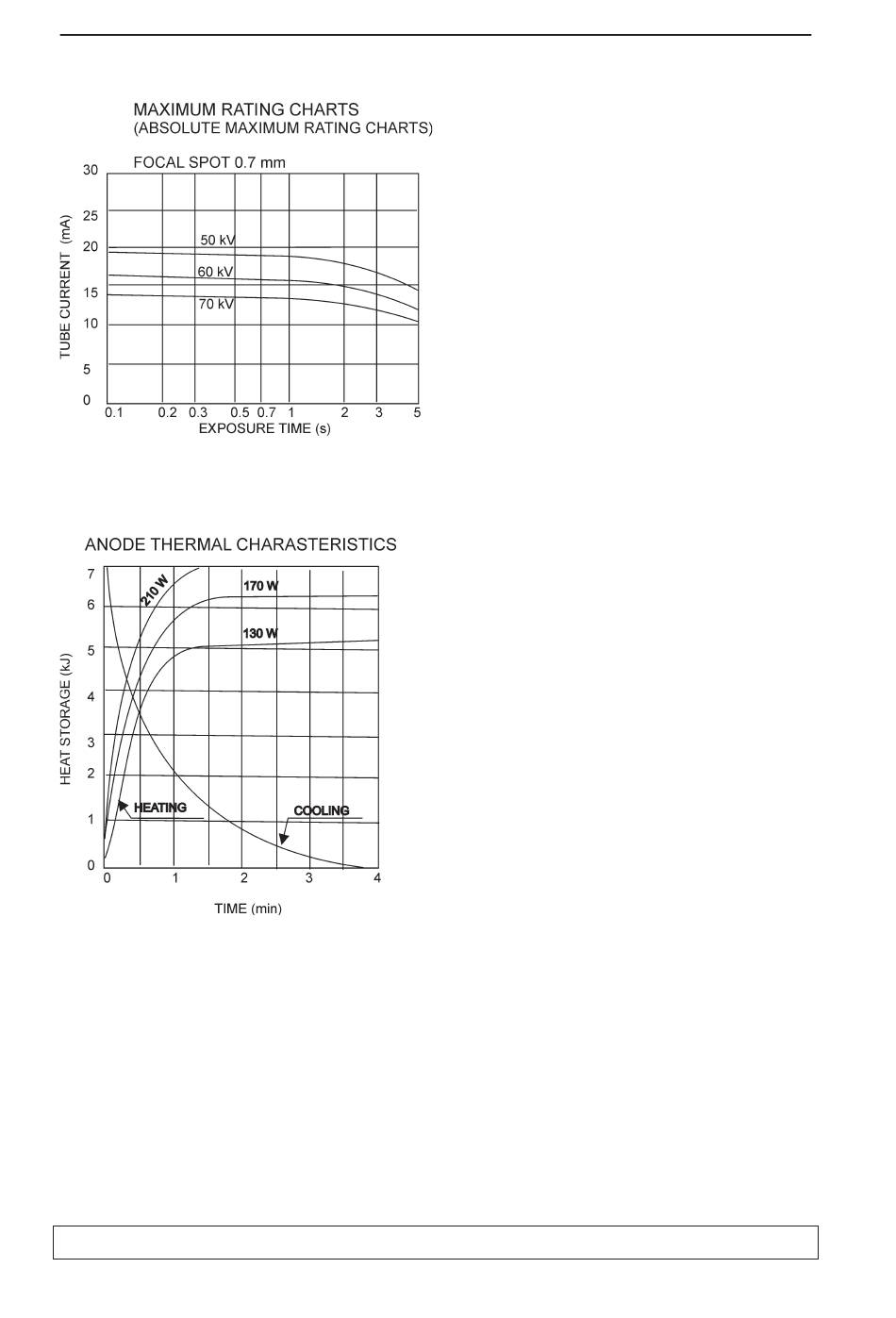 MAXIMUM RATING CHARTS
(ABSOLUTE MAXIMUM RATING CHARTS)

FOCAL SPOT 0.7 mm

TUBE CURRENT (mA)

30
25
20
15
10
5
0

50 kV
60 kV
70 kV

0.1 0.2 0.3 0.5 0.7 1 2 3 5
EXPOSURE TIME (s)

ANODE THERMAL CHARASTERISTICS

HEAT STORAGE (kJ)

7
6
5
4
3
2
1
0

210 W
170 W
130 W
HEATING
COOLING

0 1 2 3 4
TIME (min)